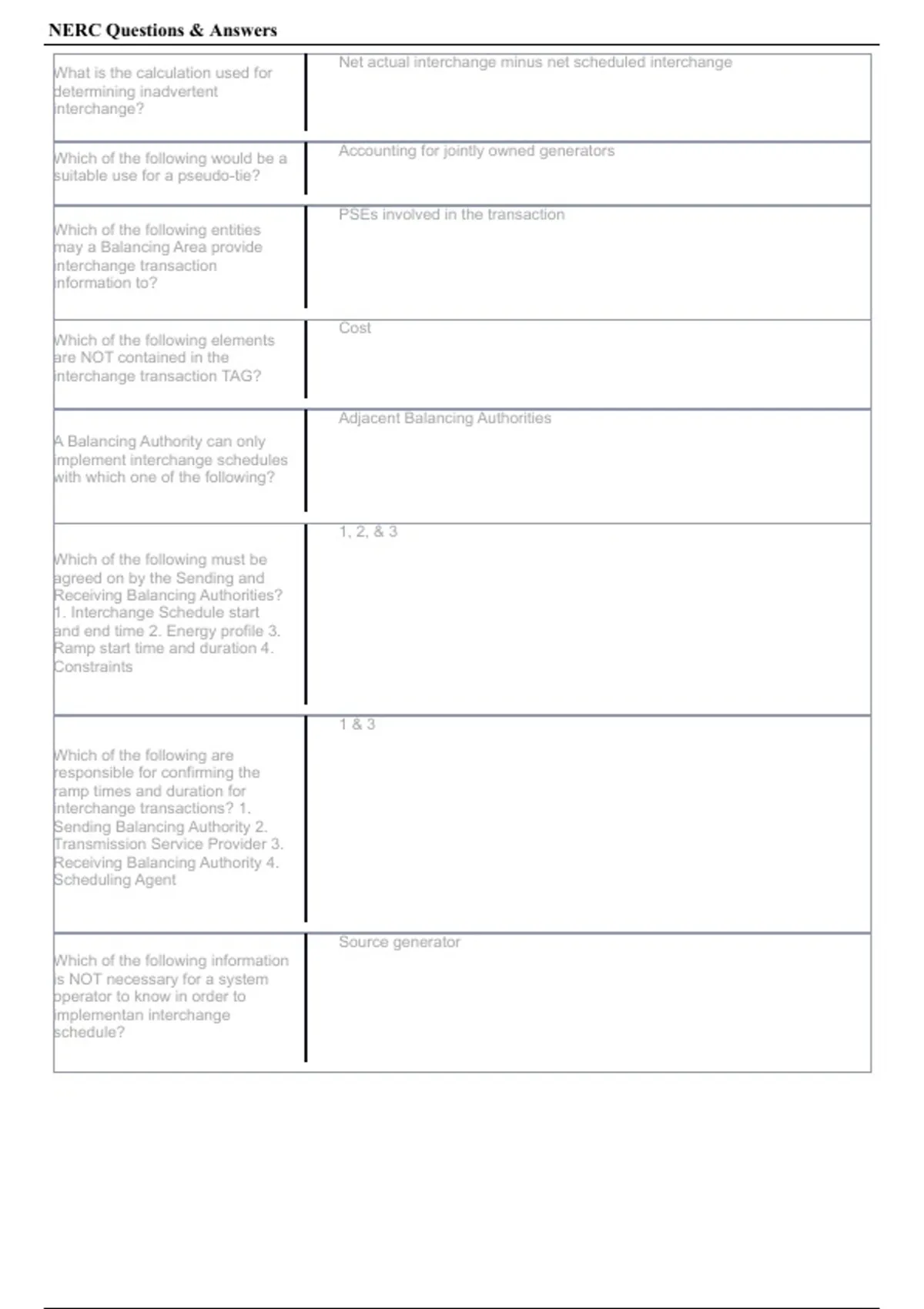 NERC Questions & Answers

| | |
|---|---|
| What is the calculation used for determining inadvertent interchange? | Net actual interchange minus net scheduled interchange |
| Which of the following would be a suitable use for a pseudo-tie? | Accounting for jointly owned generators |
| Which of the following entities may a Balancing Area provide interchange transaction information to? | PSEs involved in the transaction |
| Which of the following elements are NOT contained in the interchange transaction TAG? | Cost |
| A Balancing Authority can only implement interchange schedules with which one of the following? | Adjacent Balancing Authorities |
| Which of the following must be agreed on by the Sending and Receiving Balancing Authorities? 1. Interchange Schedule start and end time 2. Energy profile 3. Ramp start time and duration 4. Constraints | 1, 2, & 3 |
| Which of the following are responsible for confirming the ramp times and duration for interchange transactions? 1. Sending Balancing Authority 2. Transmission Service Provider 3. Receiving Balancing Authority 4. Scheduling Agent | 1 & 3 |
| Which of the following information is NOT necessary for a system operator to know in order to implementan interchange schedule? | Source generator |